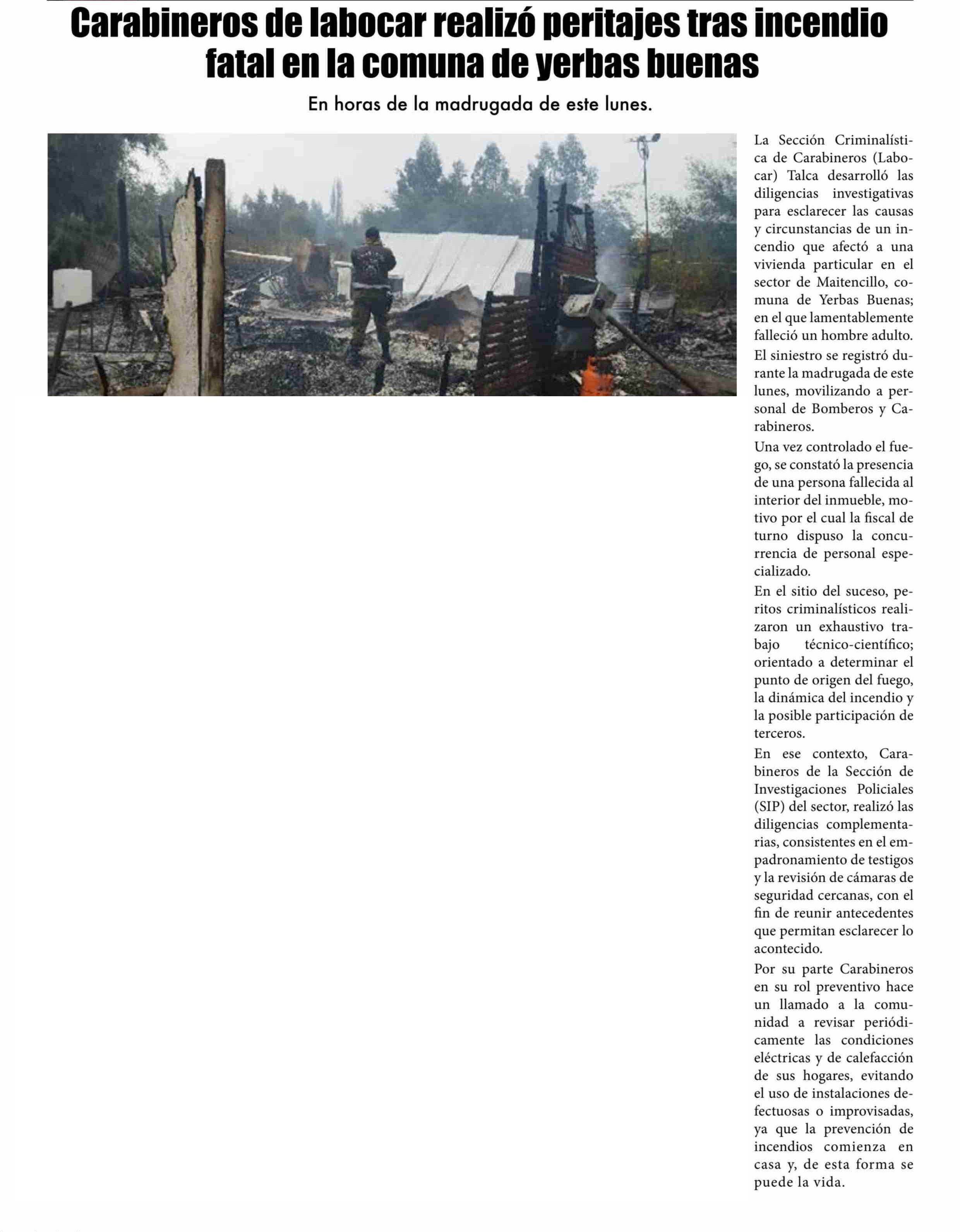 Carabineros de labocar realizó peritajes tras incendio fatal en la comuna de yerbas buenas

En horas de la madrugada de este lunes.

La Sección Criminalística de Carabineros (Labocar) Talca desarrolló las diligencias investigativas para esclarecer las causas y circunstancias de un incendio que afectó a una vivienda particular en el sector de Maitencillo, comuna de Yerbas Buenas; en el que lamentablemente falleció un hombre adulto.

El siniestro se registró durante la madrugada de este lunes, movilizando a personal de Bomberos y Carabineros.

Una vez controlado el fuego, se constató la presencia de una persona fallecida al interior del inmueble, motivo por el cual la fiscal de turno dispuso la concurrencia de personal especializado.

En el sitio del suceso, peritos criminalísticos realizaron un exhaustivo trabajo técnico-científico; orientado a determinar el punto de origen del fuego, la dinámica del incendio y la posible participación de terceros.

En ese contexto, Carabineros de la Sección de Investigaciones Policiales (SIP) del sector, realizó las diligencias complementarias, consistentes en el empadronamiento de testigos y la revisión de cámaras de seguridad cercanas, con el fin de reunir antecedentes que permitan esclarecer lo acontecido.

Por su parte Carabineros en su rol preventivo hace un llamado a la comunidad a revisar periódicamente las condiciones eléctricas y de calefacción de sus hogares, evitando el uso de instalaciones defectuosas o improvisadas, ya que la prevención de incendios comienza en casa y, de esta forma se puede la vida.